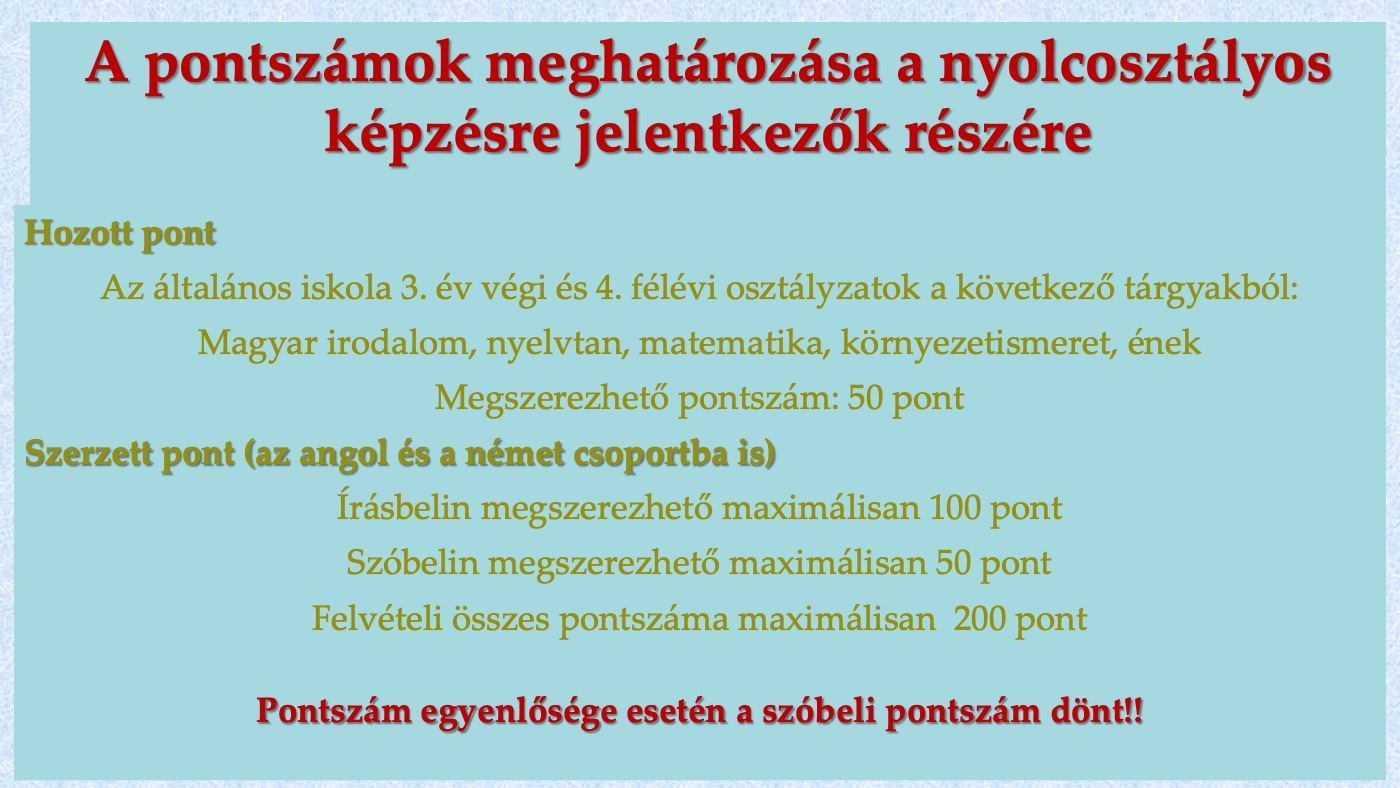 A pontszámok meghatározása a nyolcosztályos képzésre jelentkezők részére

Hozott pont

Az általános iskola 3. év végi és 4. félévi osztályzatok a következő tárgyakból:

Magyar irodalom, nyelvtan, matematika, környezetismeret, ének

Megszerezhető pontszám: 50 pont

Szerzett pont (az angol és a német csoportba is)

Írásbelin megszerezhető maximálisan 100 pont

Szóbelin megszerezhető maximálisan 50 pont

Felvételi összes pontszáma maximálisan 200 pont

Pontszám egyenlősége esetén a szóbeli pontszám dönt!!